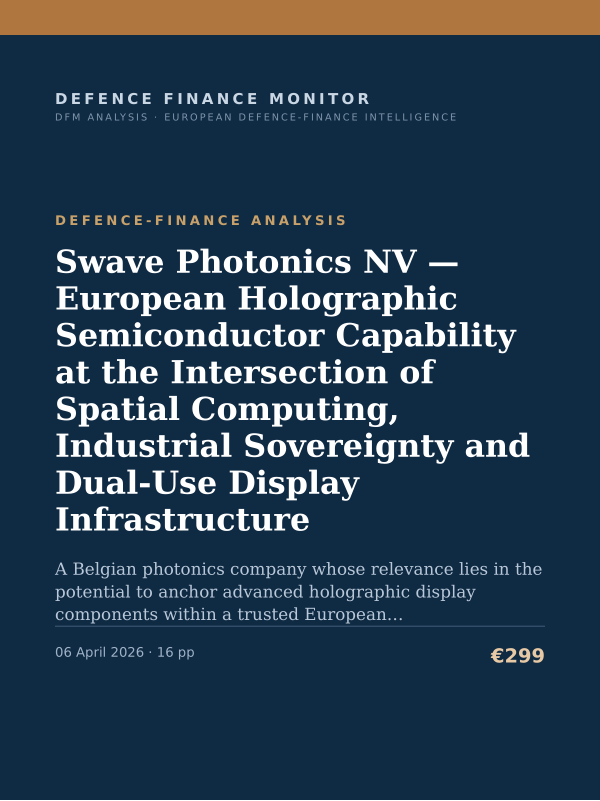 DEFENCE FINANCE MONITOR
DFM ANALYSIS · EUROPEAN DEFENCE-FINANCE INTELLIGENCE

DEFENCE-FINANCE ANALYSIS

Swave Photonics NV — European Holographic Semiconductor Capability at the Intersection of Spatial Computing, Industrial Sovereignty and Dual-Use Display Infrastructure

A Belgian photonics company whose relevance lies in the potential to anchor advanced holographic display components within a trusted European...

06 April 2026 · 16 pp

€299